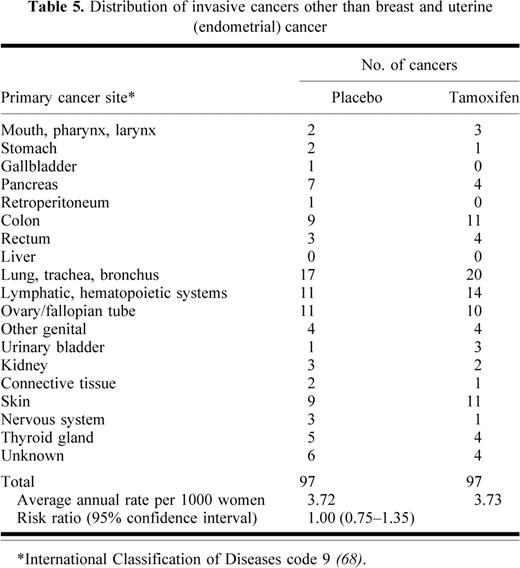 **Table 5.** Distribution of invasive cancers other than breast and uterine (endometrial) cancer

| Primary cancer site* | No. of cancers: Placebo | No. of cancers: Tamoxifen |
|---|---|---|
| Mouth, pharynx, larynx | 2 | 3 |
| Stomach | 2 | 1 |
| Gallbladder | 1 | 0 |
| Pancreas | 7 | 4 |
| Retroperitoneum | 1 | 0 |
| Colon | 9 | 11 |
| Rectum | 3 | 4 |
| Liver | 0 | 0 |
| Lung, trachea, bronchus | 17 | 20 |
| Lymphatic, hematopoietic systems | 11 | 14 |
| Ovary/fallopian tube | 11 | 10 |
| Other genital | 4 | 4 |
| Urinary bladder | 1 | 3 |
| Kidney | 3 | 2 |
| Connective tissue | 2 | 1 |
| Skin | 9 | 11 |
| Nervous system | 3 | 1 |
| Thyroid gland | 5 | 4 |
| Unknown | 6 | 4 |
| Total | 97 | 97 |
| Average annual rate per 1000 women | 3.72 | 3.73 |
| Risk ratio (95% confidence interval) | 1.00 (0.75–1.35) | |

*International Classification of Diseases code 9 *(68)*.